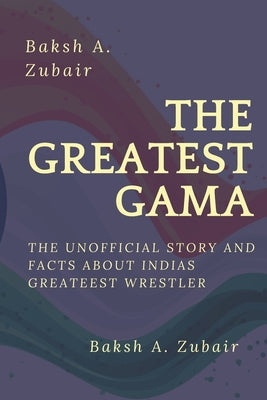 Baksh A. Zubair

THE GREATEST GAMA

THE UNOFFICIAL STORY AND FACTS ABOUT INDIAS GREATEEST WRESTLER

Baksh A. Zubair